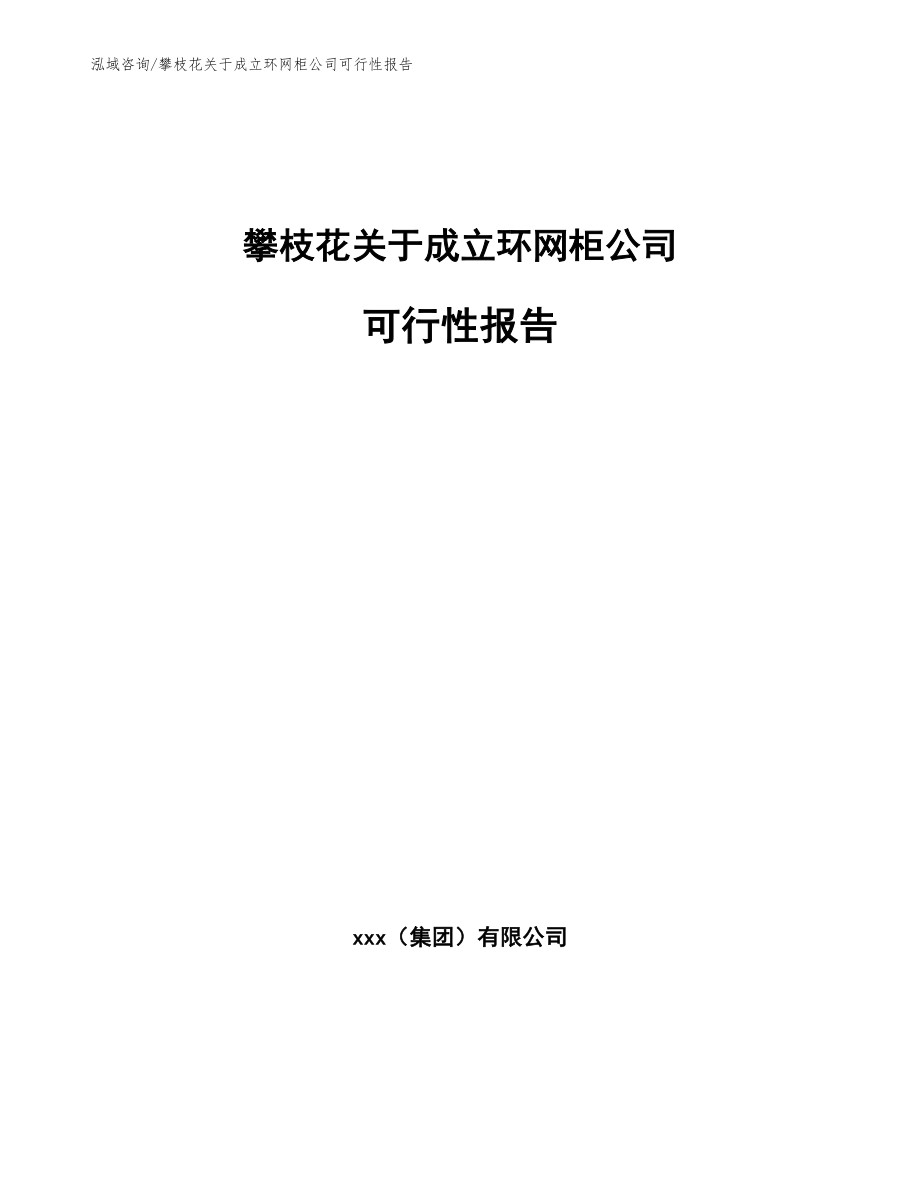 泓域咨询/攀枝花关于成立环网柜公司可行性报告

攀枝花关于成立环网柜公司

可行性报告

xxx（集团）有限公司